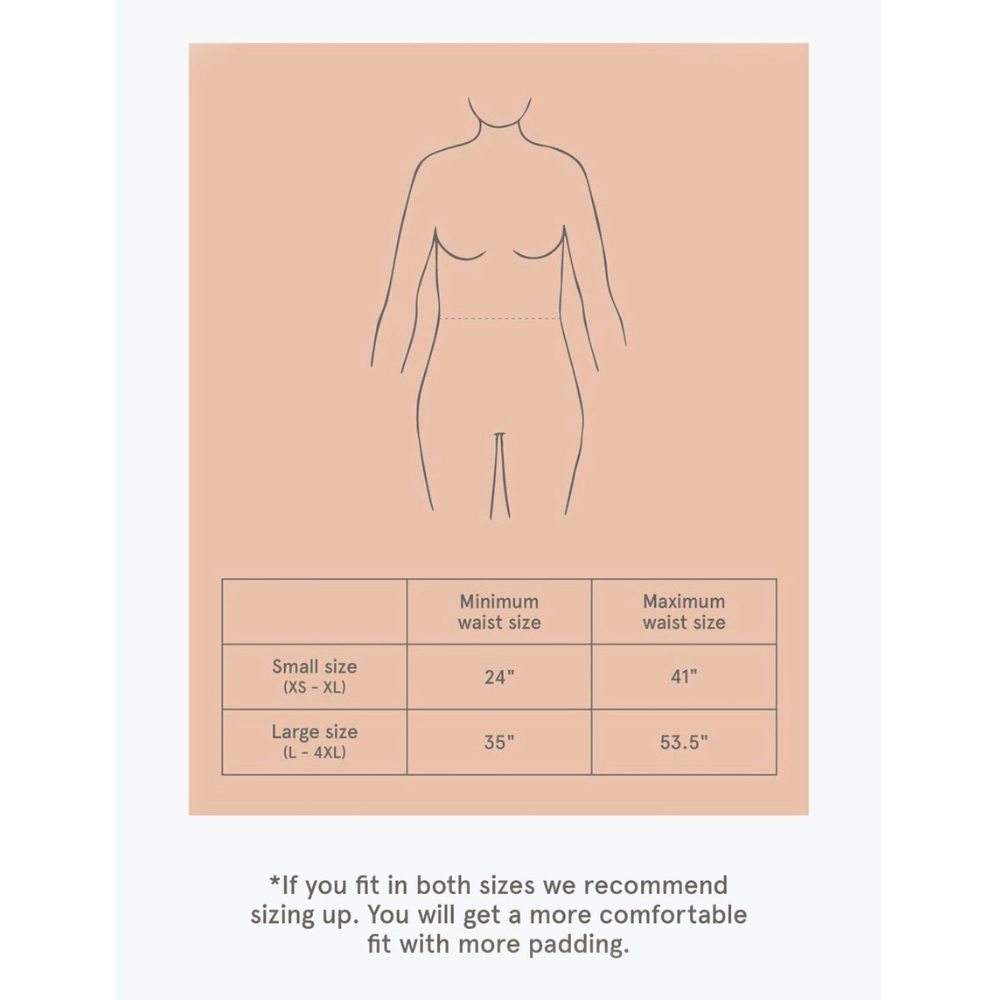 |  | Minimum waist size | Maximum waist size |
|---|---|---|
| Small size (XS - XL) | 24" | 41" |
| Large size (L - 4XL) | 35" | 53.5" |

*If you fit in both sizes we recommend sizing up. You will get a more comfortable fit with more padding.